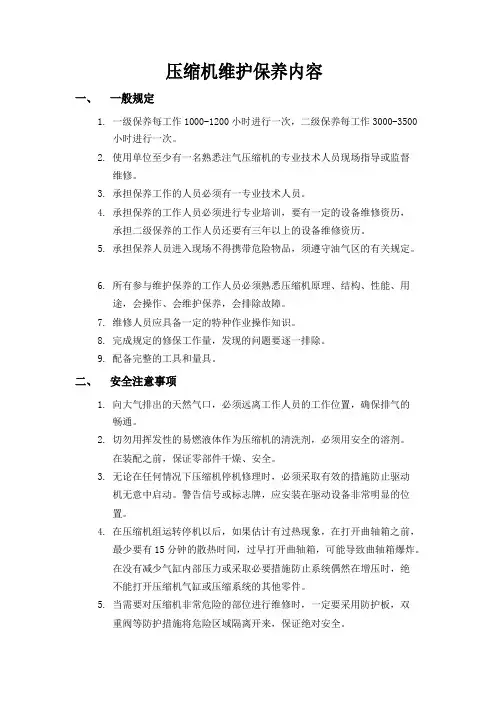 压缩机维护保养内容

一、 一般规定

1. 一级保养每工作 1000-1200 小时进行一次，二级保养每工作 3000-3500 小时进行一次。
2. 使用单位至少有一名熟悉注气压缩机的专业技术人员现场指导或监督维修。
3. 承担保养工作的人员必须有一专业技术人员。
4. 承担保养的工作人员必须进行专业培训，要有一定的设备维修资历，承担二级保养的工作人员还要有三年以上的设备维修资历。
5. 承担保养人员进入现场不得携带危险物品，须遵守油气区的有关规定。

6. 所有参与维护保养的工作人员必须熟悉压缩机原理、结构、性能、用途，会操作、会维护保养，会排除故障。
7. 维修人员应具备一定的特种作业操作知识。
8. 完成规定的修保工作量，发现的问题要逐一排除。
9. 配备完整的工具和量具。

二、 安全注意事项

1. 向大气排出的天然气口，必须远离工作人员的工作位置，确保排气的畅通。
2. 切勿用挥发性的易燃液体作为压缩机的清洗剂，必须用安全的溶剂。在装配之前，保证零部件干燥、安全。
3. 无论在任何情况下压缩机停机修理时，必须采取有效的措施防止驱动机无意中启动。警告信号或标志牌，应安装在驱动设备非常明显的位置。
4. 在压缩机组运转停机以后，如果估计有过热现象，在打开曲轴箱之前，最少要有 15 分钟的散热时间，过早打开曲轴箱，可能导致曲轴箱爆炸。在没有减少气缸内部压力或采取必要措施防止系统偶然在增压时，绝不能打开压缩机气缸或压缩系统的其他零件。
5. 当需要对压缩机非常危险的部位进行维修时，一定要采用防护板，双重阀等防护措施将危险区域隔离开来，保证绝对安全。